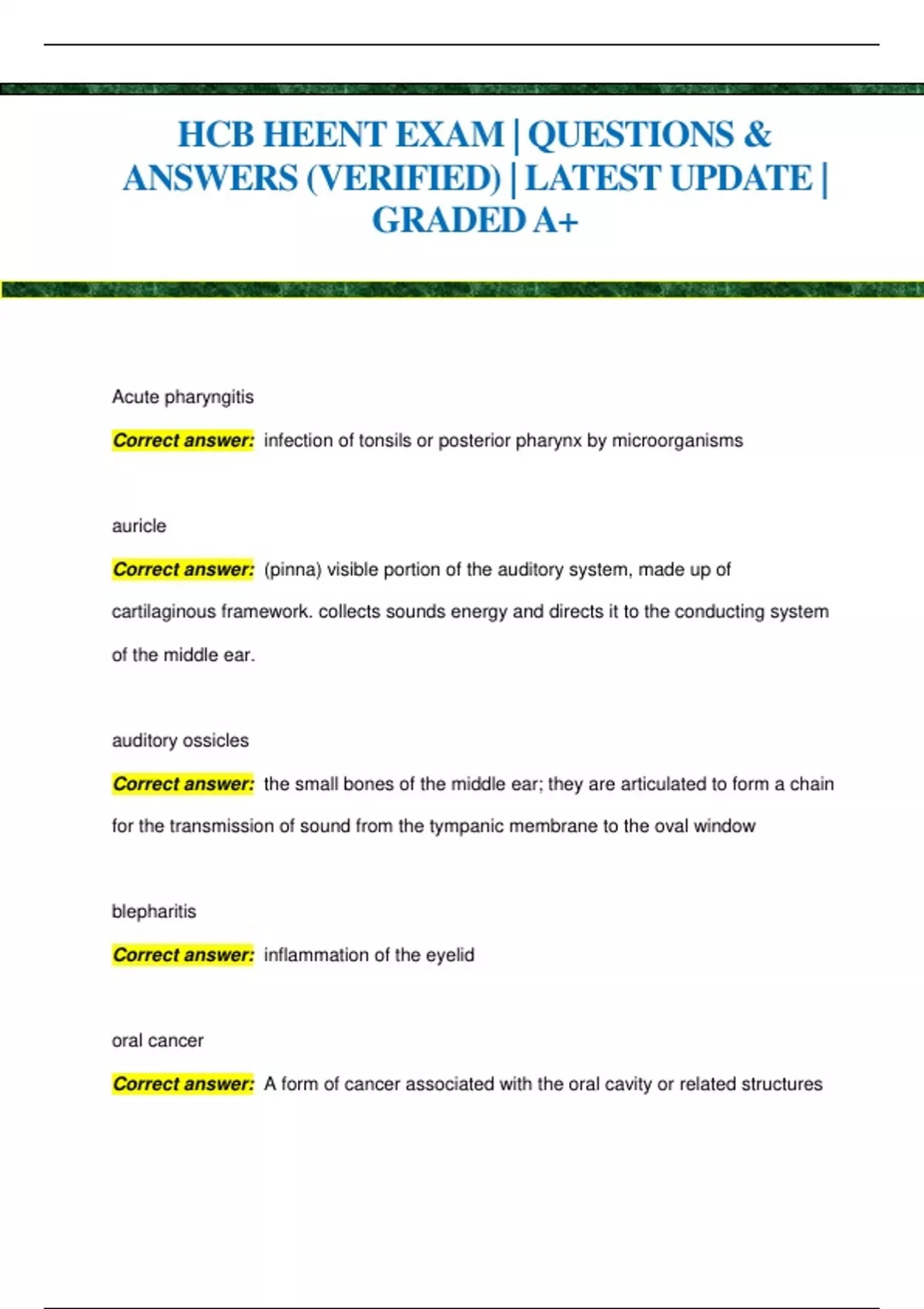 HCB HEENT EXAM | QUESTIONS & ANSWERS (VERIFIED) | LATEST UPDATE | GRADED A+

Acute pharyngitis

Correct answer: infection of tonsils or posterior pharynx by microorganisms

auricle

Correct answer: (pinna) visible portion of the auditory system, made up of cartilaginous framework. collects sounds energy and directs it to the conducting system of the middle ear.

auditory ossicles

Correct answer: the small bones of the middle ear; they are articulated to form a chain for the transmission of sound from the tympanic membrane to the oval window

blepharitis

Correct answer: inflammation of the eyelid

oral cancer

Correct answer: A form of cancer associated with the oral cavity or related structures